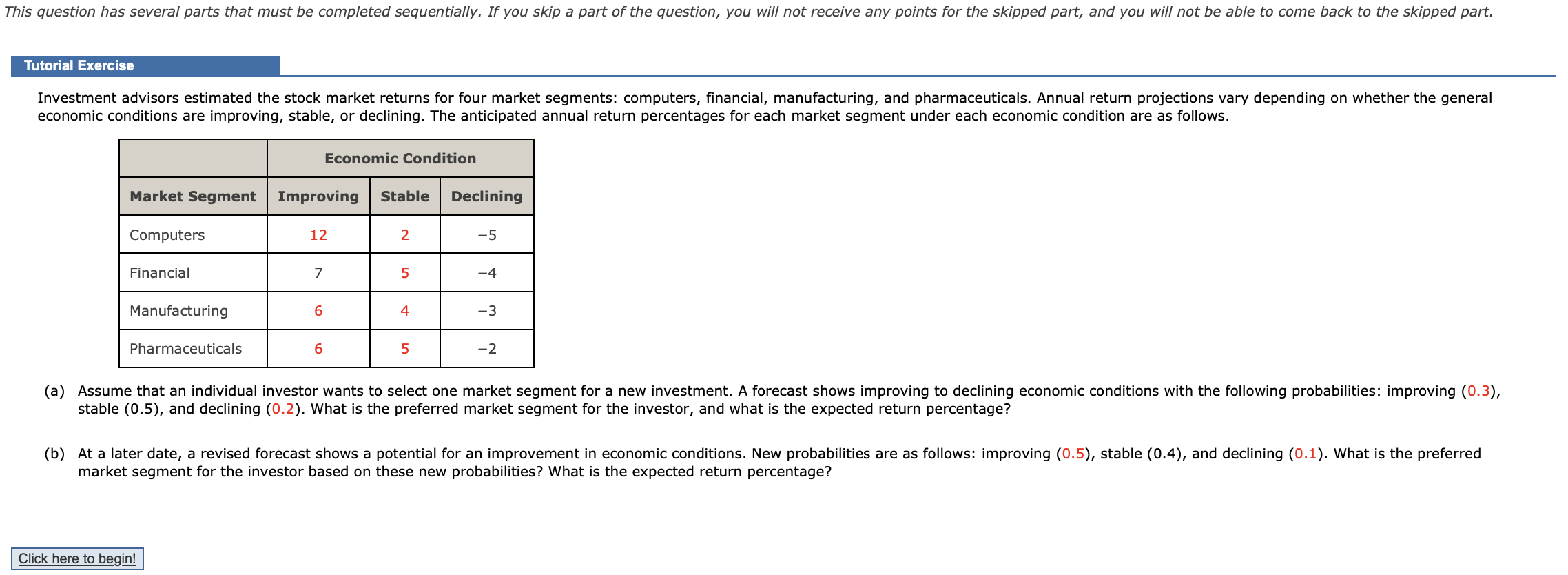 This question has several parts that must be completed sequentially. If you skip a part of the question, you will not receive any points for the skipped part, and you will not be able to come back to the skipped part.

Tutorial Exercise

Investment advisors estimated the stock market returns for four market segments: computers, financial, manufacturing, and pharmaceuticals. Annual return projections vary depending on whether the general economic conditions are improving, stable, or declining. The anticipated annual return percentages for each market segment under each economic condition are as follows.

| | Economic Condition | | |
|---|---|---|---|
| Market Segment | Improving | Stable | Declining |
| Computers | 12 | 2 | −5 |
| Financial | 7 | 5 | −4 |
| Manufacturing | 6 | 4 | −3 |
| Pharmaceuticals | 6 | 5 | −2 |

(a) Assume that an individual investor wants to select one market segment for a new investment. A forecast shows improving to declining economic conditions with the following probabilities: improving (0.3), stable (0.5), and declining (0.2). What is the preferred market segment for the investor, and what is the expected return percentage?

(b) At a later date, a revised forecast shows a potential for an improvement in economic conditions. New probabilities are as follows: improving (0.5), stable (0.4), and declining (0.1). What is the preferred market segment for the investor based on these new probabilities? What is the expected return percentage?

Click here to begin!